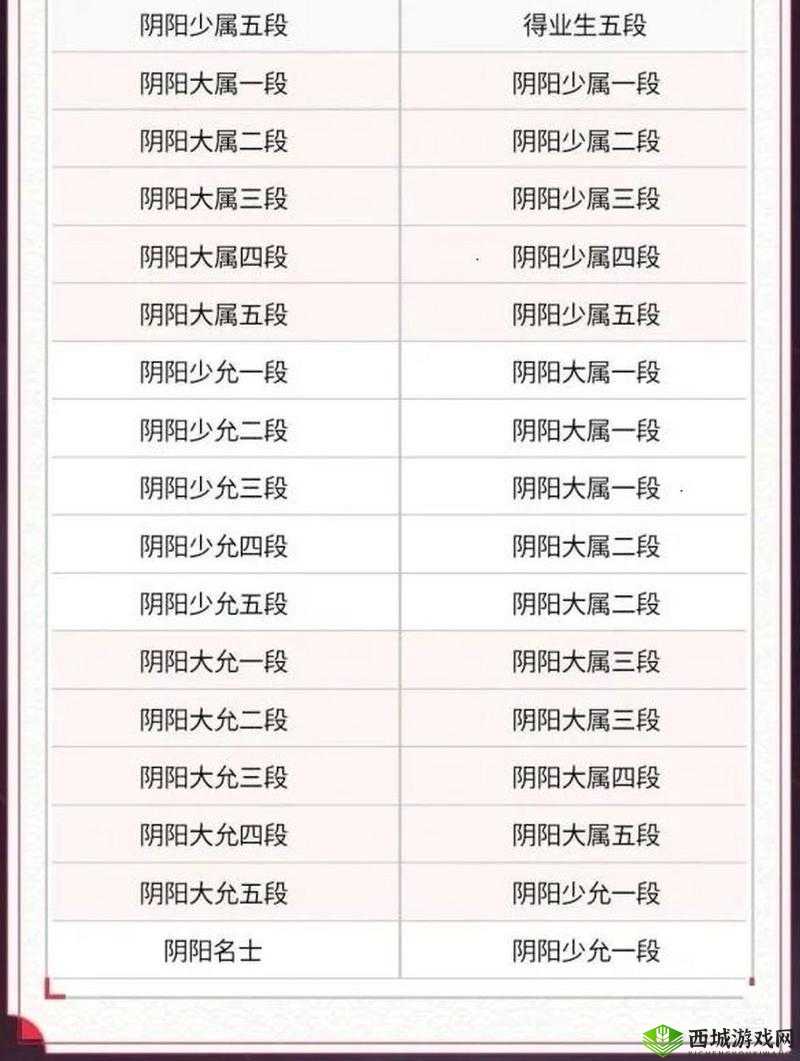 | 阴阳少属五段 | 得业生五段 |
|---|---|
| 阴阳大属一段 | 阴阳少属一段 |
| 阴阳大属二段 | 阴阳少属二段 |
| 阴阳大属三段 | 阴阳少属三段 |
| 阴阳大属四段 | 阴阳少属四段 |
| 阴阳大属五段 | 阴阳少属五段 |
| 阴阳少允一段 | 阴阳大属一段 |
| 阴阳少允二段 | 阴阳大属一段 |
| 阴阳少允三段 | 阴阳大属一段 |
| 阴阳少允四段 | 阴阳大属二段 |
| 阴阳少允五段 | 阴阳大属二段 |
| 阴阳大允一段 | 阴阳大属三段 |
| 阴阳大允二段 | 阴阳大属三段 |
| 阴阳大允三段 | 阴阳大属四段 |
| 阴阳大允四段 | 阴阳大属五段 |
| 阴阳大允五段 | 阴阳少允一段 |
| 阴阳名士 | 阴阳少允一段 |

西城游戏网